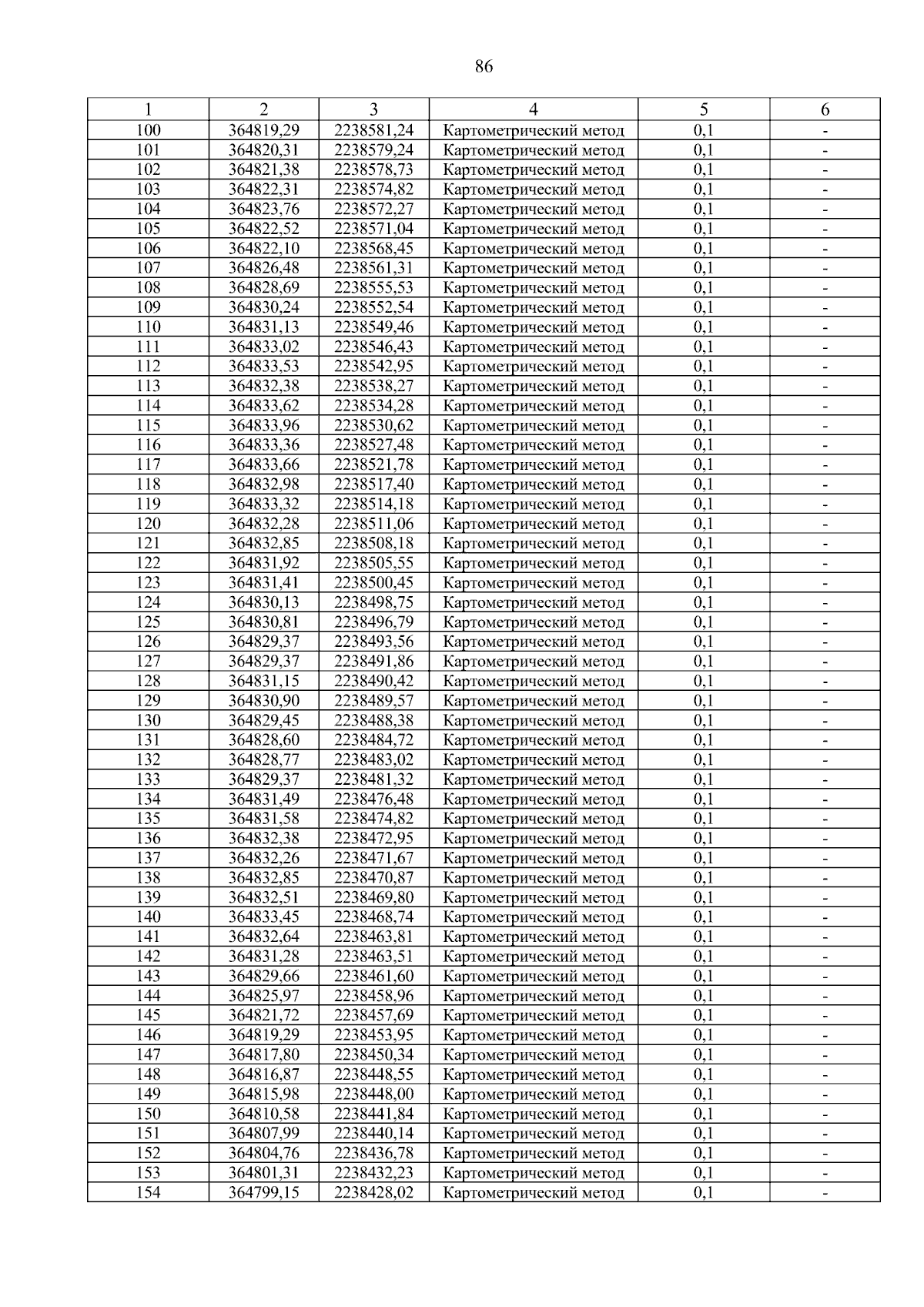 86

| 1 | 2 | 3 | 4 | 5 | 6 |
|---|---|---|---|---|---|
| 100 | 364819,29 | 2238581,24 | Картометрический метод | 0,1 | - |
| 101 | 364820,31 | 2238579,24 | Картометрический метод | 0,1 | - |
| 102 | 364821,38 | 2238578,73 | Картометрический метод | 0,1 | - |
| 103 | 364822,31 | 2238574,82 | Картометрический метод | 0,1 | - |
| 104 | 364823,76 | 2238572,27 | Картометрический метод | 0,1 | - |
| 105 | 364822,52 | 2238571,04 | Картометрический метод | 0,1 | - |
| 106 | 364822,10 | 2238568,45 | Картометрический метод | 0,1 | - |
| 107 | 364826,48 | 2238561,31 | Картометрический метод | 0,1 | - |
| 108 | 364828,69 | 2238555,53 | Картометрический метод | 0,1 | - |
| 109 | 364830,24 | 2238552,54 | Картометрический метод | 0,1 | - |
| 110 | 364831,13 | 2238549,46 | Картометрический метод | 0,1 | - |
| 111 | 364833,02 | 2238546,43 | Картометрический метод | 0,1 | - |
| 112 | 364833,53 | 2238542,95 | Картометрический метод | 0,1 | - |
| 113 | 364832,38 | 2238538,27 | Картометрический метод | 0,1 | - |
| 114 | 364833,62 | 2238534,28 | Картометрический метод | 0,1 | - |
| 115 | 364833,96 | 2238530,62 | Картометрический метод | 0,1 | - |
| 116 | 364833,36 | 2238527,48 | Картометрический метод | 0,1 | - |
| 117 | 364833,66 | 2238521,78 | Картометрический метод | 0,1 | - |
| 118 | 364832,98 | 2238517,40 | Картометрический метод | 0,1 | - |
| 119 | 364833,32 | 2238514,18 | Картометрический метод | 0,1 | - |
| 120 | 364832,28 | 2238511,06 | Картометрический метод | 0,1 | - |
| 121 | 364832,85 | 2238508,18 | Картометрический метод | 0,1 | - |
| 122 | 364831,92 | 2238505,55 | Картометрический метод | 0,1 | - |
| 123 | 364831,41 | 2238500,45 | Картометрический метод | 0,1 | - |
| 124 | 364830,13 | 2238498,75 | Картометрический метод | 0,1 | - |
| 125 | 364830,81 | 2238496,79 | Картометрический метод | 0,1 | - |
| 126 | 364829,37 | 2238493,56 | Картометрический метод | 0,1 | - |
| 127 | 364829,37 | 2238491,86 | Картометрический метод | 0,1 | - |
| 128 | 364831,15 | 2238490,42 | Картометрический метод | 0,1 | - |
| 129 | 364830,90 | 2238489,57 | Картометрический метод | 0,1 | - |
| 130 | 364829,45 | 2238488,38 | Картометрический метод | 0,1 | - |
| 131 | 364828,60 | 2238484,72 | Картометрический метод | 0,1 | - |
| 132 | 364828,77 | 2238483,02 | Картометрический метод | 0,1 | - |
| 133 | 364829,37 | 2238481,32 | Картометрический метод | 0,1 | - |
| 134 | 364831,49 | 2238476,48 | Картометрический метод | 0,1 | - |
| 135 | 364831,58 | 2238474,82 | Картометрический метод | 0,1 | - |
| 136 | 364832,38 | 2238472,95 | Картометрический метод | 0,1 | - |
| 137 | 364832,26 | 2238471,67 | Картометрический метод | 0,1 | - |
| 138 | 364832,85 | 2238470,87 | Картометрический метод | 0,1 | - |
| 139 | 364832,51 | 2238469,80 | Картометрический метод | 0,1 | - |
| 140 | 364833,45 | 2238468,74 | Картометрический метод | 0,1 | - |
| 141 | 364832,64 | 2238463,81 | Картометрический метод | 0,1 | - |
| 142 | 364831,28 | 2238463,51 | Картометрический метод | 0,1 | - |
| 143 | 364829,66 | 2238461,60 | Картометрический метод | 0,1 | - |
| 144 | 364825,97 | 2238458,96 | Картометрический метод | 0,1 | - |
| 145 | 364821,72 | 2238457,69 | Картометрический метод | 0,1 | - |
| 146 | 364819,29 | 2238453,95 | Картометрический метод | 0,1 | - |
| 147 | 364817,80 | 2238450,34 | Картометрический метод | 0,1 | - |
| 148 | 364816,87 | 2238448,55 | Картометрический метод | 0,1 | - |
| 149 | 364815,98 | 2238448,00 | Картометрический метод | 0,1 | - |
| 150 | 364810,58 | 2238441,84 | Картометрический метод | 0,1 | - |
| 151 | 364807,99 | 2238440,14 | Картометрический метод | 0,1 | - |
| 152 | 364804,76 | 2238436,78 | Картометрический метод | 0,1 | - |
| 153 | 364801,31 | 2238432,23 | Картометрический метод | 0,1 | - |
| 154 | 364799,15 | 2238428,02 | Картометрический метод | 0,1 | - |